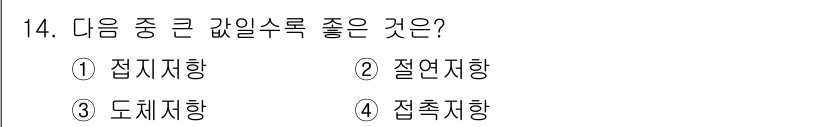 14. 다음 중 큰 값일수록 좋은 것은?

① 접지저항 ② 절연저항

③ 도체저항 ④ 접촉저항